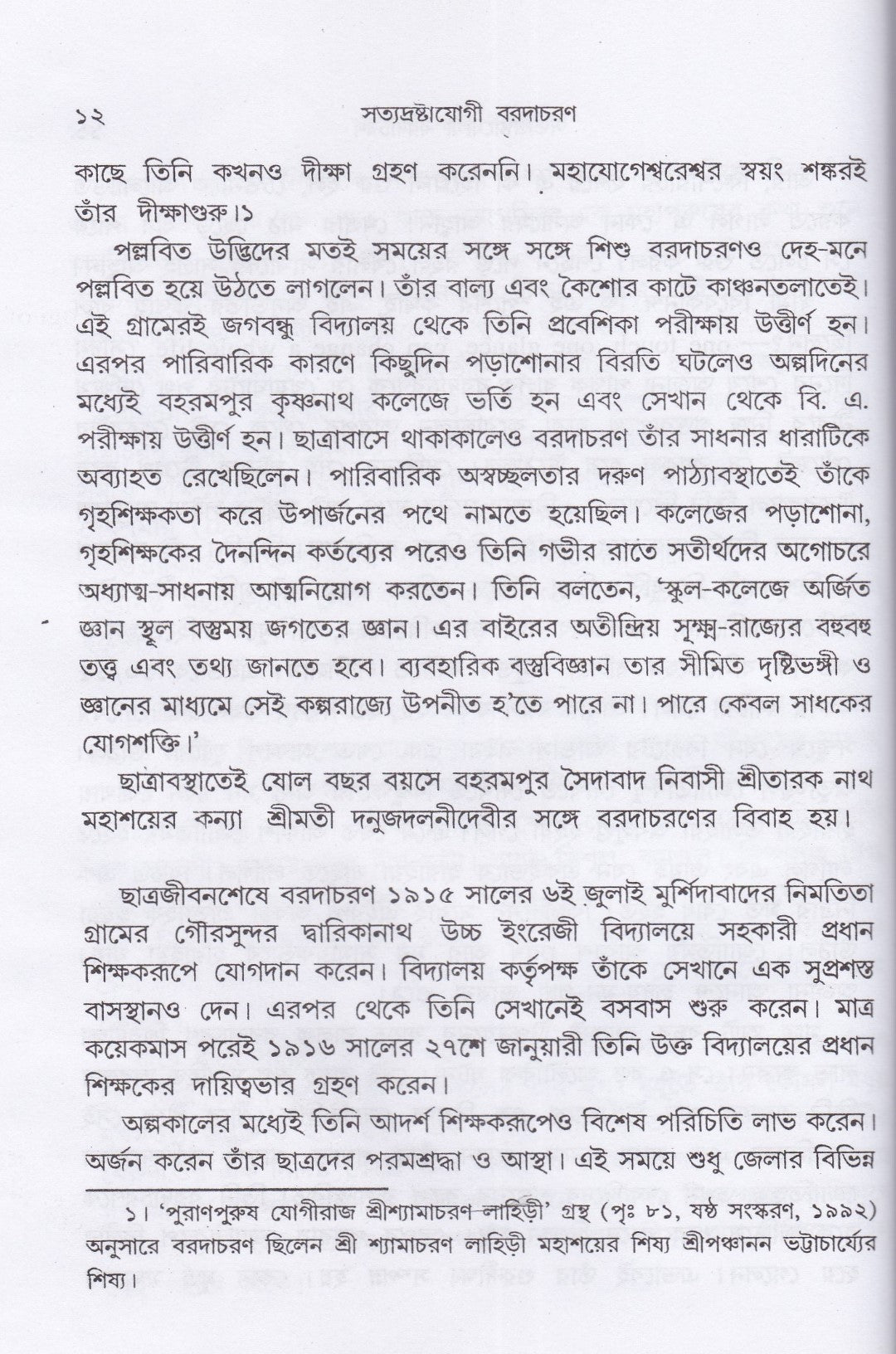 ১২ সত্যদ্রষ্টাযোগী বরদাচরণ

কাছে তিনি কখনও দীক্ষা গ্রহণ করেননি। মহাযোগেশ্বরেশ্বর স্বয়ং শঙ্করই তাঁর দীক্ষাগুরু।১

পল্লবিত উদ্ভিদের মতই সময়ের সঙ্গে সঙ্গে শিশু বরদাচরণও দেহ-মনে পল্লবিত হয়ে উঠতে লাগলেন। তাঁর বাল্য এবং কৈশোর কাটে কাঞ্চনতলাতেই। এই গ্রামেরই জগবন্ধু বিদ্যালয় থেকে তিনি প্রবেশিকা পরীক্ষায় উত্তীর্ণ হন। এরপর পারিবারিক কারণে কিছুদিন পড়াশোনার বিরতি ঘটলেও অল্পদিনের মধ্যেই বহরমপুর কৃষ্ণনাথ কলেজে ভর্তি হন এবং সেখান থেকে বি. এ. পরীক্ষায় উত্তীর্ণ হন। ছাত্রাবাসে থাকাকালেও বরদাচরণ তাঁর সাধনার ধারাটিকে অব্যাহত রেখেছিলেন। পারিবারিক অস্বচ্ছলতার দরুণ পাঠ্যাবস্থাতেই তাঁকে গৃহশিক্ষকতা করে উপার্জনের পথে নামতে হয়েছিল। কলেজের পড়াশোনা, গৃহশিক্ষকের দৈনন্দিন কর্তব্যের পরেও তিনি গভীর রাতে সতীর্থদের অগোচরে অধ্যাত্ম-সাধনায় আত্মনিয়োগ করতেন। তিনি বলতেন, 'স্কুল-কলেজে অর্জিত জ্ঞান স্থূল বস্তুময় জগতের জ্ঞান। এর বাইরের অতীন্দ্রিয় সূক্ষ্ম-রাজ্যের বহুবহু তত্ত্ব এবং তথ্য জানতে হবে। ব্যবহারিক বস্তুবিজ্ঞান তার সীমিত দৃষ্টিভঙ্গী ও জ্ঞানের মাধ্যমে সেই কল্পরাজ্যে উপনীত হ'তে পারে না। পারে কেবল সাধকের যোগশক্তি।'

ছাত্রাবস্থাতেই ষোল বছর বয়সে বহরমপুর সৈদাবাদ নিবাসী শ্রীতারক নাথ মহাশয়ের কন্যা শ্রীমতী দনুজদলনীদেবীর সঙ্গে বরদাচরণের বিবাহ হয়।

ছাত্রজীবনশেষে বরদাচরণ ১৯১৫ সালের ৬ই জুলাই মুর্শিদাবাদের নিমতিতা গ্রামের গৌরসুন্দর দ্বারিকানাথ উচ্চ ইংরেজী বিদ্যালয়ে সহকারী প্রধান শিক্ষকরূপে যোগদান করেন। বিদ্যালয় কর্তৃপক্ষ তাঁকে সেখানে এক সুপ্রশস্ত বাসস্থানও দেন। এরপর থেকে তিনি সেখানেই বসবাস শুরু করেন। মাত্র কয়েকমাস পরেই ১৯১৬ সালের ২৭শে জানুয়ারী তিনি উক্ত বিদ্যালয়ের প্রধান শিক্ষকের দায়িত্বভার গ্রহণ করেন।

অল্পকালের মধ্যেই তিনি আদর্শ শিক্ষকরূপেও বিশেষ পরিচিতি লাভ করেন। অর্জন করেন তাঁর ছাত্রদের পরমশ্রদ্ধা ও আস্থা। এই সময়ে শুধু জেলার বিভিন্ন

১। 'পুরাণপুরুষ যোগীরাজ শ্রীশ্যামাচরণ লাহিড়ী' গ্রন্থ (পৃঃ ৮১, ষষ্ঠ সংস্করণ, ১৯৯২) অনুসারে বরদাচরণ ছিলেন শ্রী শ্যামাচরণ লাহিড়ী মহাশয়ের শিষ্য শ্রীপঞ্চানন ভট্টাচার্য্যের শিষ্য।